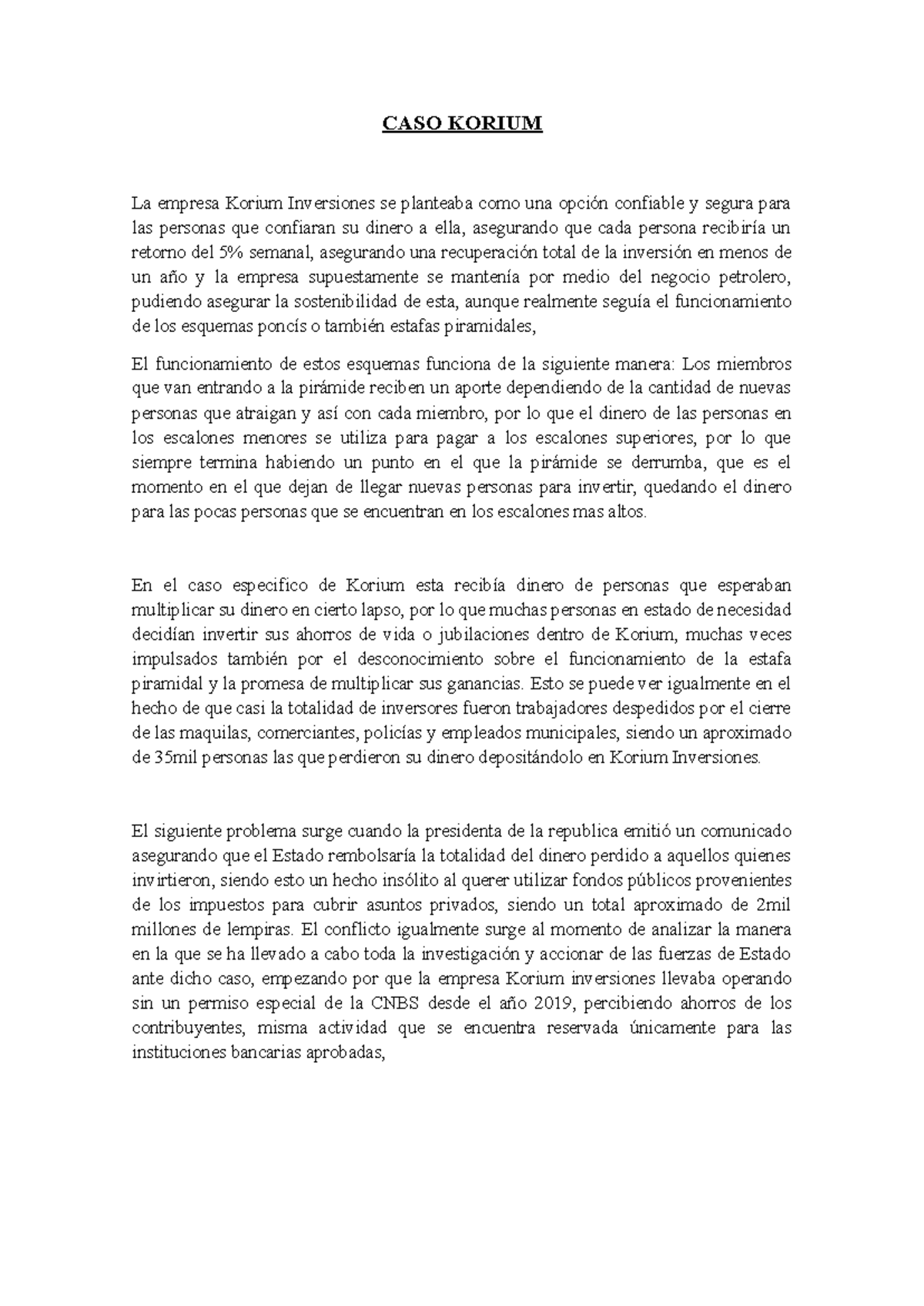 CASO KORIUM

La empresa Korium Inversiones se planteaba como una opción confiable y segura para las personas que confiaran su dinero a ella, asegurando que cada persona recibiría un retorno del 5% semanal, asegurando una recuperación total de la inversión en menos de un año y la empresa supuestamente se mantenía por medio del negocio petrolero, pudiendo asegurar la sostenibilidad de esta, aunque realmente seguía el funcionamiento de los esquemas poncís o también estafas piramidales,

El funcionamiento de estos esquemas funciona de la siguiente manera: Los miembros que van entrando a la pirámide reciben un aporte dependiendo de la cantidad de nuevas personas que atraigan y así con cada miembro, por lo que el dinero de las personas en los escalones menores se utiliza para pagar a los escalones superiores, por lo que siempre termina habiendo un punto en el que la pirámide se derrumba, que es el momento en el que dejan de llegar nuevas personas para invertir, quedando el dinero para las pocas personas que se encuentran en los escalones mas altos.

En el caso especifico de Korium esta recibía dinero de personas que esperaban multiplicar su dinero en cierto lapso, por lo que muchas personas en estado de necesidad decidían invertir sus ahorros de vida o jubilaciones dentro de Korium, muchas veces impulsados también por el desconocimiento sobre el funcionamiento de la estafa piramidal y la promesa de multiplicar sus ganancias. Esto se puede ver igualmente en el hecho de que casi la totalidad de inversores fueron trabajadores despedidos por el cierre de las maquilas, comerciantes, policías y empleados municipales, siendo un aproximado de 35mil personas las que perdieron su dinero depositándolo en Korium Inversiones.

El siguiente problema surge cuando la presidenta de la republica emitió un comunicado asegurando que el Estado rembolsaría la totalidad del dinero perdido a aquellos quienes invirtieron, siendo esto un hecho insólito al querer utilizar fondos públicos provenientes de los impuestos para cubrir asuntos privados, siendo un total aproximado de 2mil millones de lempiras. El conflicto igualmente surge al momento de analizar la manera en la que se ha llevado a cabo toda la investigación y accionar de las fuerzas de Estado ante dicho caso, empezando por que la empresa Korium inversiones llevaba operando sin un permiso especial de la CNBS desde el año 2019, percibiendo ahorros de los contribuyentes, misma actividad que se encuentra reservada únicamente para las instituciones bancarias aprobadas,